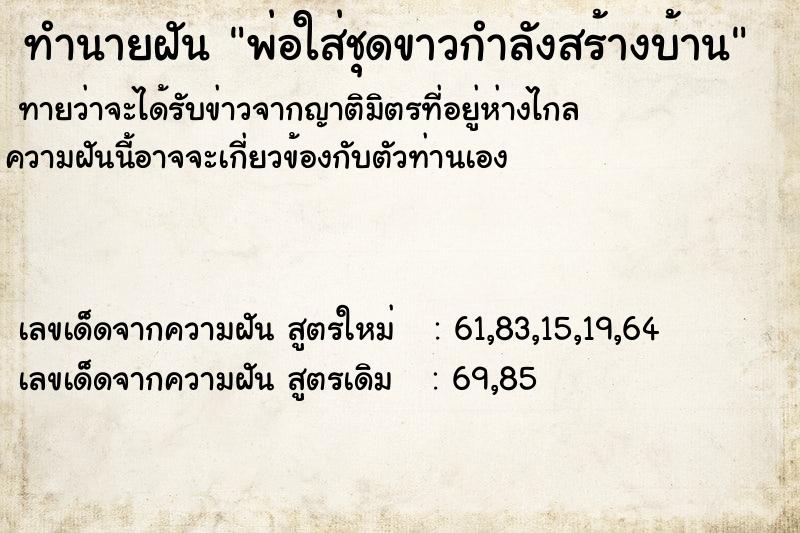 ทำนายฝัน "พ่อใส่ชุดขาวกำลังสร้างบ้าน"

ทายว่าจะได้รับข่าวจากญาติมิตรที่อยู่ห่างไกล ความฝันนี้อาจจะเกี่ยวข้องกับตัวท่านเอง

เลขเด็ดจากความฝัน สูตรใหม่ : 61,83,15,19,64

เลขเด็ดจากความฝัน สูตรเดิม : 69,85